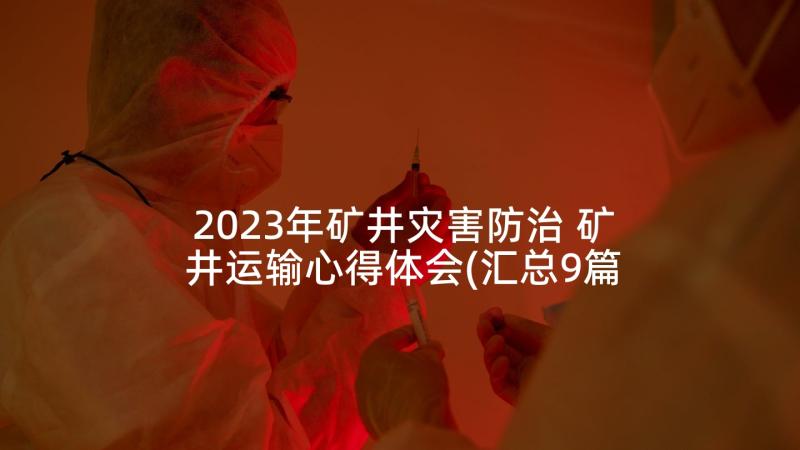 2023年矿井灾害防治 矿井运输心得体会(汇总9篇